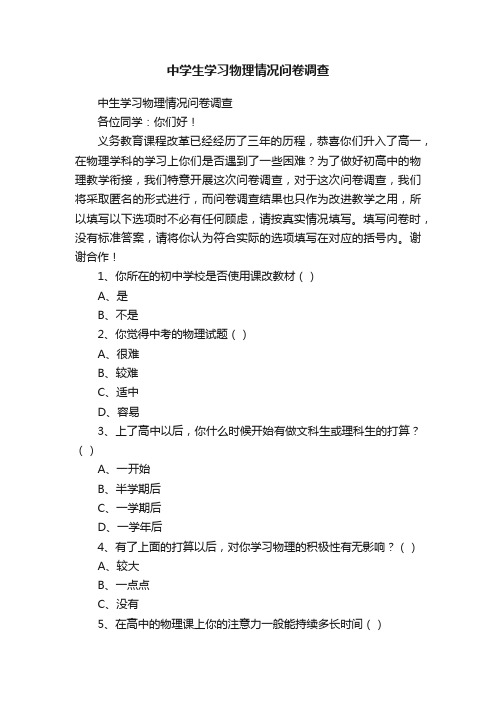 中学生学习物理情况问卷调查

中生学习物理情况问卷调查

各位同学：你们好！

义务教育课程改革已经经历了三年的历程，恭喜你们升入了高一，在物理学科的学习上你们是否遇到了一些困难？为了做好初高中的物理教学衔接，我们特意开展这次问卷调查，对于这次问卷调查，我们将采取匿名的形式进行，而问卷调查结果也只作为改进教学之用，所以填写以下选项时不必有任何顾虑，请按真实情况填写。填写问卷时，没有标准答案，请将你认为符合实际的选项填写在对应的括号内。谢谢合作！

1、你所在的初中学校是否使用课改教材（ ）

A、是

B、不是

2、你觉得中考的物理试题（ ）

A、很难

B、较难

C、适中

D、容易

3、上了高中以后，你什么时候开始有做文科生或理科生的打算？（ ）

A、一开始

B、半学期后

C、一学期后

D、一学年后

4、有了上面的打算以后，对你学习物理的积极性有无影响？（ ）

A、较大

B、一点点

C、没有

5、在高中的物理课上你的注意力一般能持续多长时间（ ）